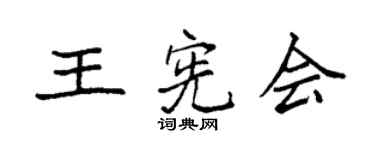 王宪会
词典网